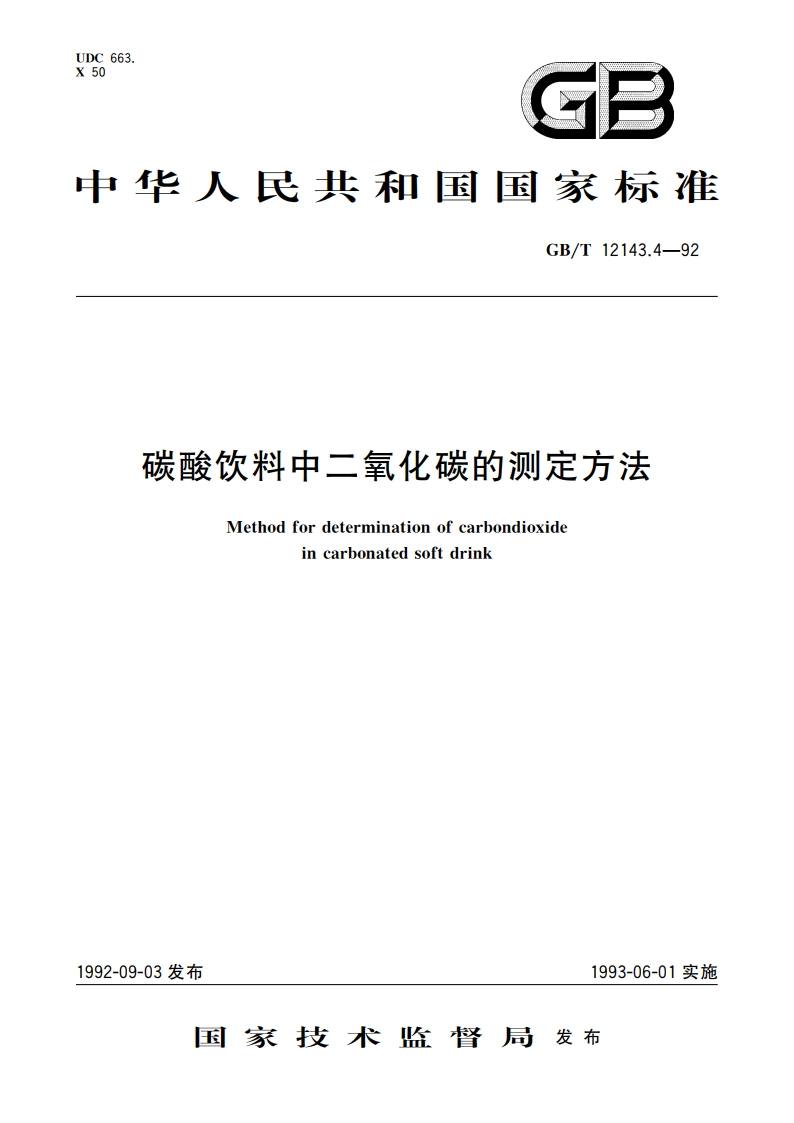 UDC 663.
X 50

GB

中华人民共和国国家标准

GB/T 12143.4—92

碳酸饮料中二氧化碳的测定方法

Method for determination of carbondioxide in carbonated soft drink

1992-09-03 发布

1993-06-01 实施

国家技术监督局 发布